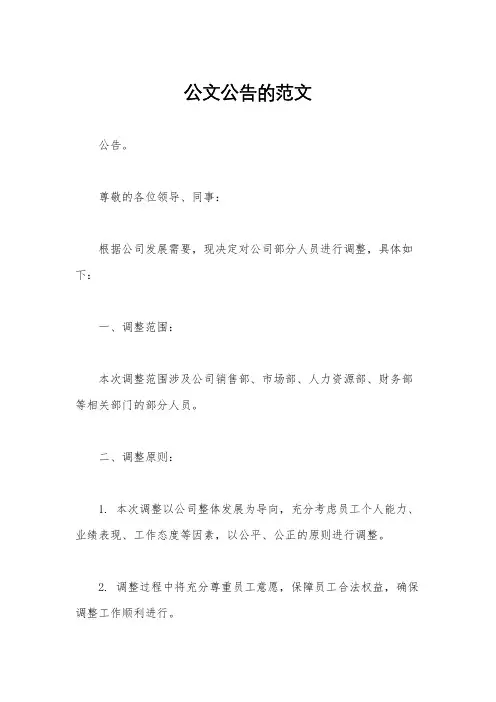 公文公告的范文

公告。

尊敬的各位领导、同事：

根据公司发展需要，现决定对公司部分人员进行调整，具体如下：

一、调整范围：

本次调整范围涉及公司销售部、市场部、人力资源部、财务部等相关部门的部分人员。

二、调整原则：

1. 本次调整以公司整体发展为导向，充分考虑员工个人能力、业绩表现、工作态度等因素，以公平、公正的原则进行调整。

2. 调整过程中将充分尊重员工意愿，保障员工合法权益，确保调整工作顺利进行。